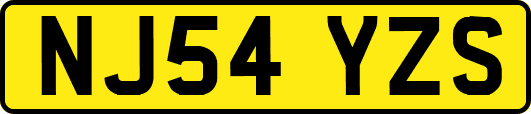 NJ54 YZS